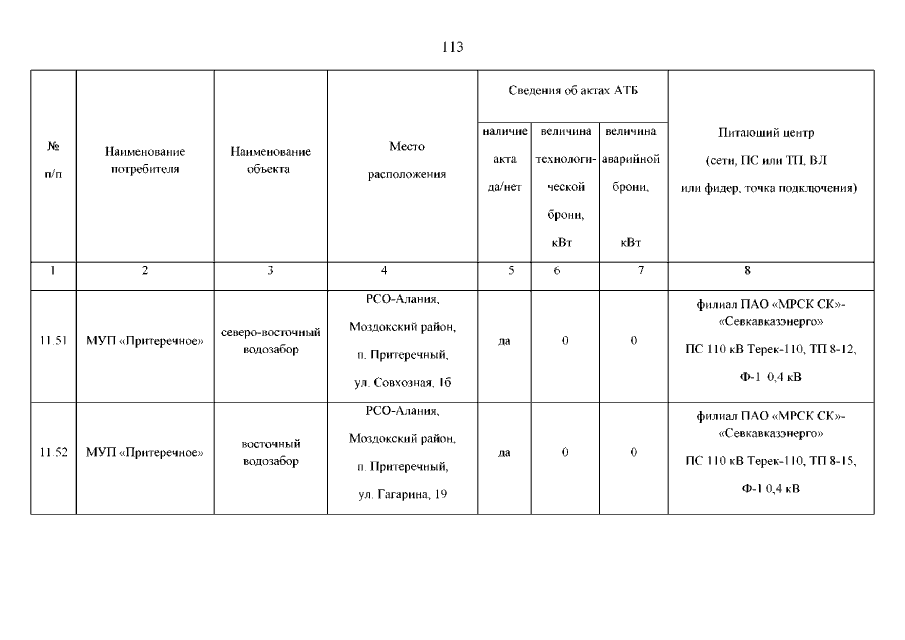 113

| № п/п | Наименование потребителя | Наименование объекта | Место расположения | Сведения об актах АТБ: наличие акта да/нет | Сведения об актах АТБ: величина технологической брони, кВт | Сведения об актах АТБ: величина аварийной брони, кВт | Питающий центр (сети, ПС или ТП, ВЛ или фидер, точка подключения) |
|---|---|---|---|---|---|---|---|
| 1 | 2 | 3 | 4 | 5 | 6 | 7 | 8 |
| 11.51 | МУП «Притеречное» | северо-восточный водозабор | РСО-Алания, Моздокский район, п. Притеречный, ул. Совхозная, 1б | да | 0 | 0 | филиал ПАО «МРСК СК»-«Севкавказэнерго» ПС 110 кВ Терек-110, ТП 8-12, Ф-1 0,4 кВ |
| 11.52 | МУП «Притеречное» | восточный водозабор | РСО-Алания, Моздокский район, п. Притеречный, ул. Гагарина, 19 | да | 0 | 0 | филиал ПАО «МРСК СК»-«Севкавказэнерго» ПС 110 кВ Терек-110, ТП 8-15, Ф-1 0,4 кВ |